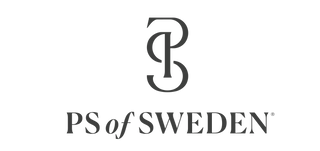 PS of SWEDEN®